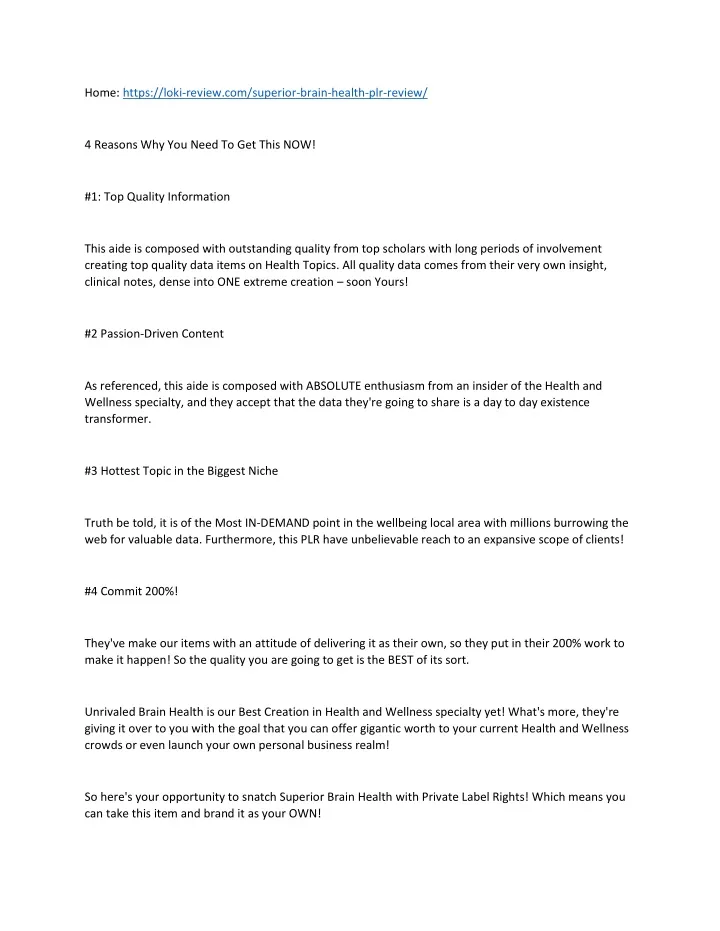 Home: https://loki-review.com/superior-brain-health-plr-review/

4 Reasons Why You Need To Get This NOW!

#1: Top Quality Information

This aide is composed with outstanding quality from top scholars with long periods of involvement creating top quality data items on Health Topics. All quality data comes from their very own insight, clinical notes, dense into ONE extreme creation – soon Yours!

#2 Passion-Driven Content

As referenced, this aide is composed with ABSOLUTE enthusiasm from an insider of the Health and Wellness specialty, and they accept that the data they're going to share is a day to day existence transformer.

#3 Hottest Topic in the Biggest Niche

Truth be told, it is of the Most IN-DEMAND point in the wellbeing local area with millions burrowing the web for valuable data. Furthermore, this PLR have unbelievable reach to an expansive scope of clients!

#4 Commit 200%!

They've make our items with an attitude of delivering it as their own, so they put in their 200% work to make it happen! So the quality you are going to get is the BEST of its sort.

Unrivaled Brain Health is our Best Creation in Health and Wellness specialty yet! What's more, they're giving it over to you with the goal that you can offer gigantic worth to your current Health and Wellness crowds or even launch your own personal business realm!

So here's your opportunity to snatch Superior Brain Health with Private Label Rights! Which means you can take this item and brand it as your OWN!